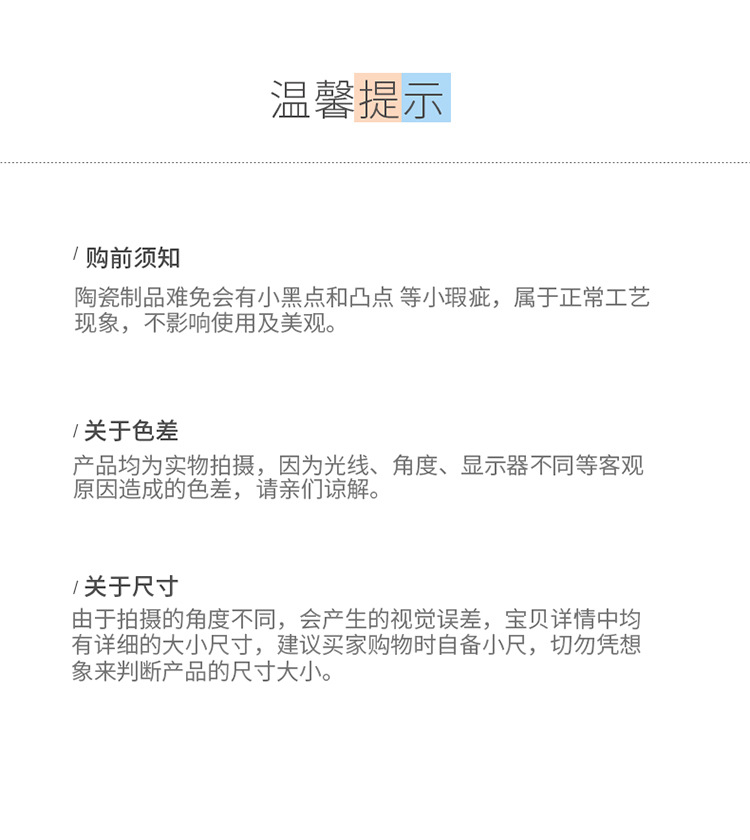 温馨提示

/ 购前须知

陶瓷制品难免会有小黑点和凸点 等小瑕疵，属于正常工艺现象，不影响使用及美观。

/ 关于色差

产品均为实物拍摄，因为光线、角度、显示器不同等客观原因造成的色差，请亲们谅解。

/ 关于尺寸

由于拍摄的角度不同，会产生的视觉误差，宝贝详情中均有详细的大小尺寸，建议买家购物时自备小尺，切勿凭想象来判断产品的尺寸大小。